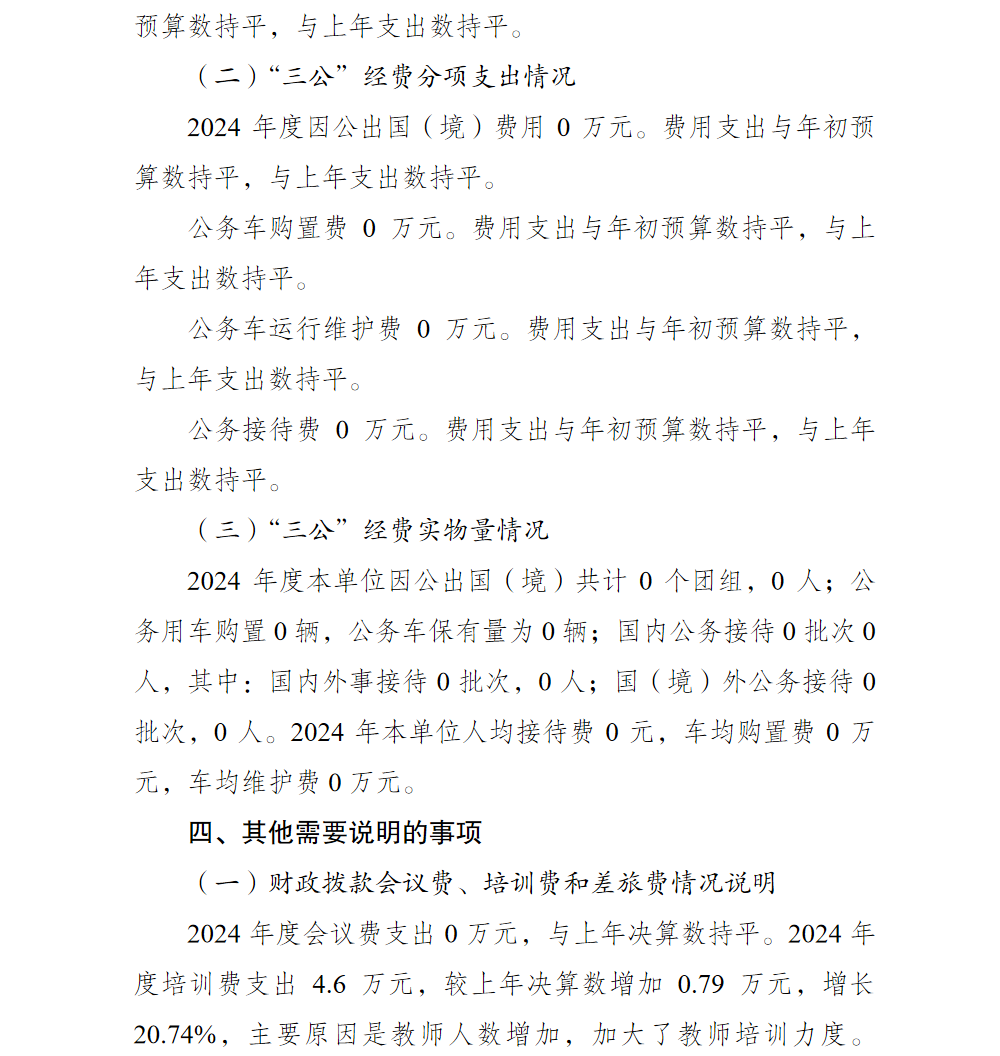 预算数持平，与上年支出数持平。

（二）“三公”经费分项支出情况

2024 年度因公出国（境）费用 0 万元。费用支出与年初预算数持平，与上年支出数持平。

公务车购置费 0 万元。费用支出与年初预算数持平，与上年支出数持平。

公务车运行维护费 0 万元。费用支出与年初预算数持平，与上年支出数持平。

公务接待费 0 万元。费用支出与年初预算数持平，与上年支出数持平。

（三）“三公”经费实物量情况

2024 年度本单位因公出国（境）共计 0 个团组，0 人；公务用车购置 0 辆，公务车保有量为 0 辆；国内公务接待 0 批次 0 人，其中：国内外事接待 0 批次，0 人；国（境）外公务接待 0 批次，0 人。2024 年本单位人均接待费 0 元，车均购置费 0 万元，车均维护费 0 万元。

四、其他需要说明的事项

（一）财政拨款会议费、培训费和差旅费情况说明

2024 年度会议费支出 0 万元，与上年决算数持平。2024 年度培训费支出 4.6 万元，较上年决算数增加 0.79 万元，增长 20.74%，主要原因是教师人数增加，加大了教师培训力度。